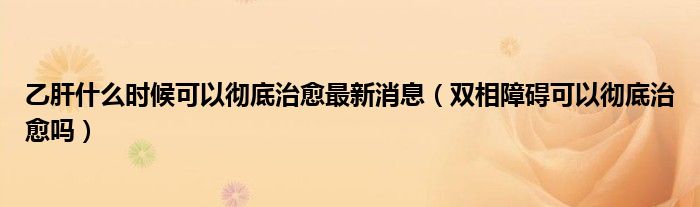 乙肝什么时候可以彻底治愈最新消息（双相障碍可以彻底治愈吗）